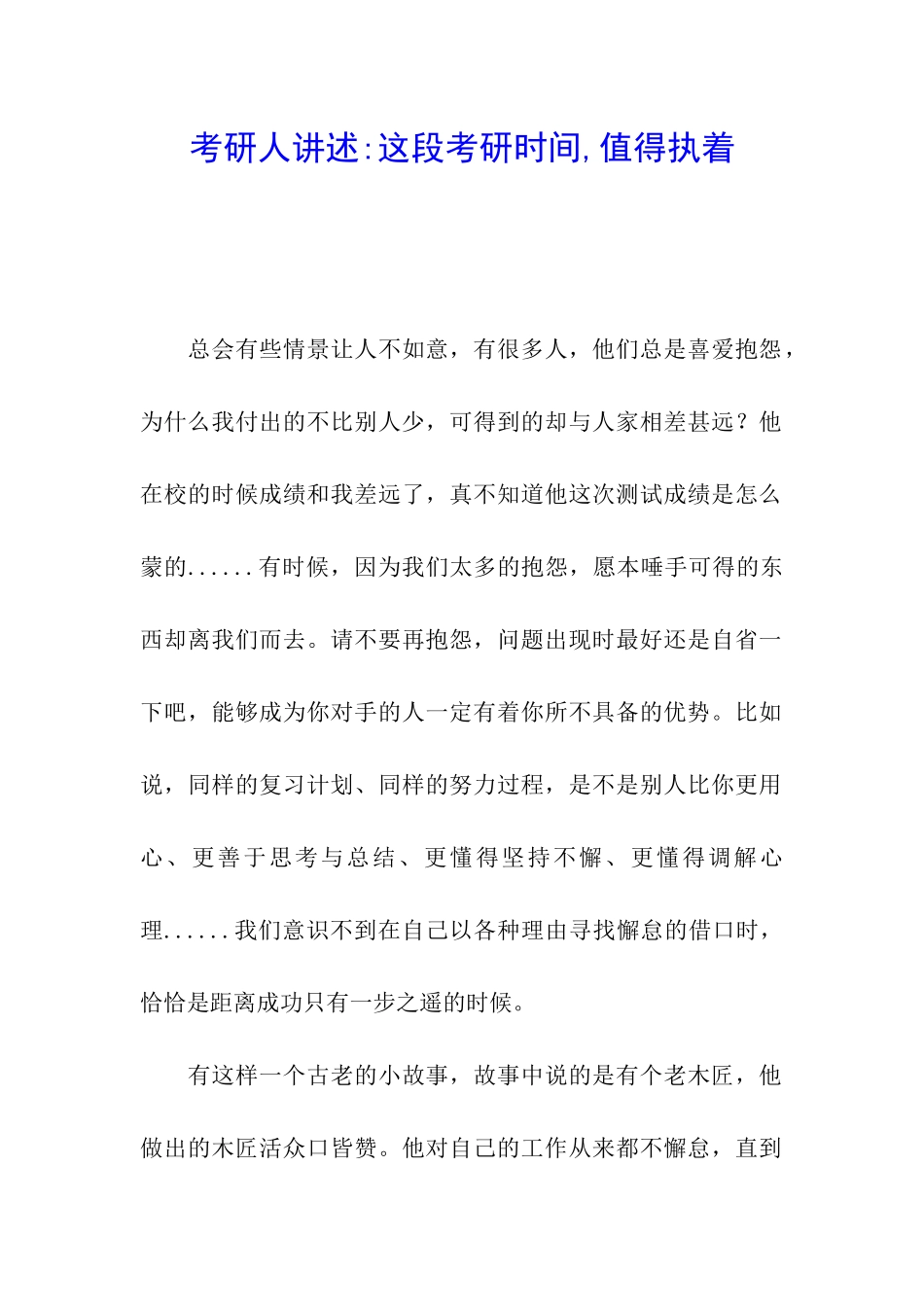 考研人讲述:这段考研时间,值得执着

总会有些情景让人不如意，有很多人，他们总是喜爱抱怨，为什么我付出的不比别人少，可得到的却与人家相差甚远？他在校的时候成绩和我差远了，真不知道他这次测试成绩是怎么蒙的......有时候，因为我们太多的抱怨，愿本唾手可得的东西却离我们而去。请不要再抱怨，问题出现时最好还是自省一下吧，能够成为你对手的人一定有着你所不具备的优势。比如说，同样的复习计划、同样的努力过程，是不是别人比你更用心、更善于思考与总结、更懂得坚持不懈、更懂得调解心理......我们意识不到在自己以各种理由寻找懈怠的借口时，恰恰是距离成功只有一步之遥的时候。

有这样一个古老的小故事，故事中说的是有个老木匠，他做出的木匠活众口皆赞。他对自己的工作从来都不懈怠，直到